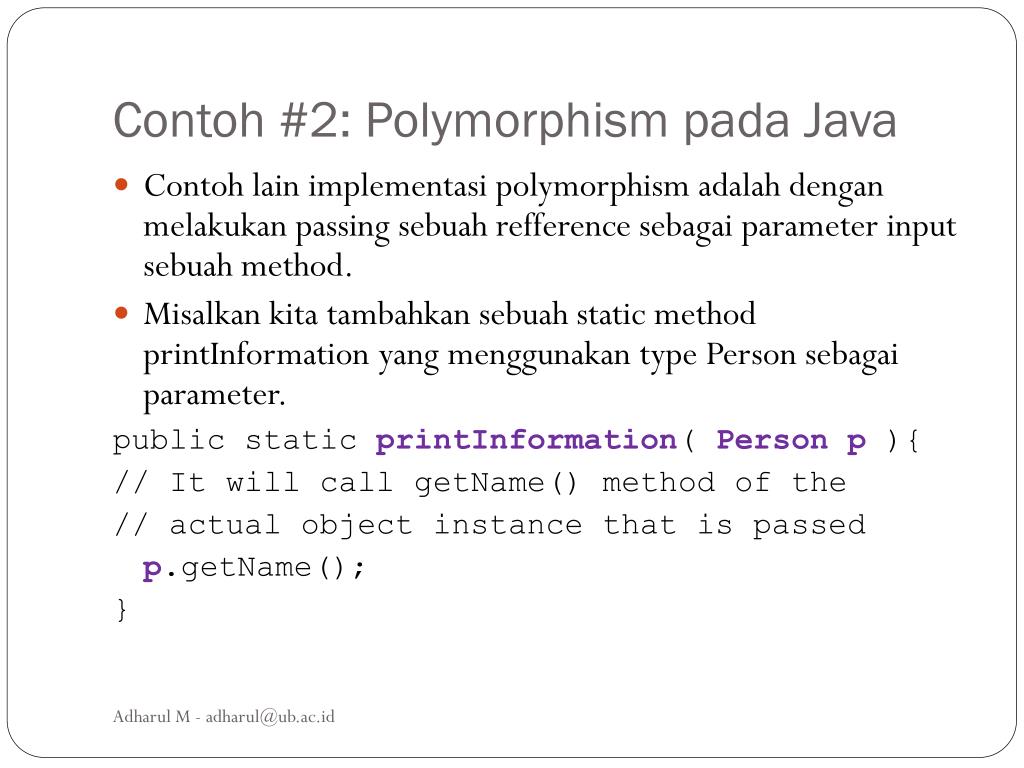 Contoh #2: Polymorphism pada Java

Contoh lain implementasi polymorphism adalah dengan melakukan passing sebuah refference sebagai parameter input sebuah method.

Misalkan kita tambahkan sebuah static method printInformation yang menggunakan type Person sebagai parameter.

public static printInformation( Person p ){
// It will call getName() method of the
// actual object instance that is passed
 p.getName();
}

Adharul M - adharul@ub.ac.id